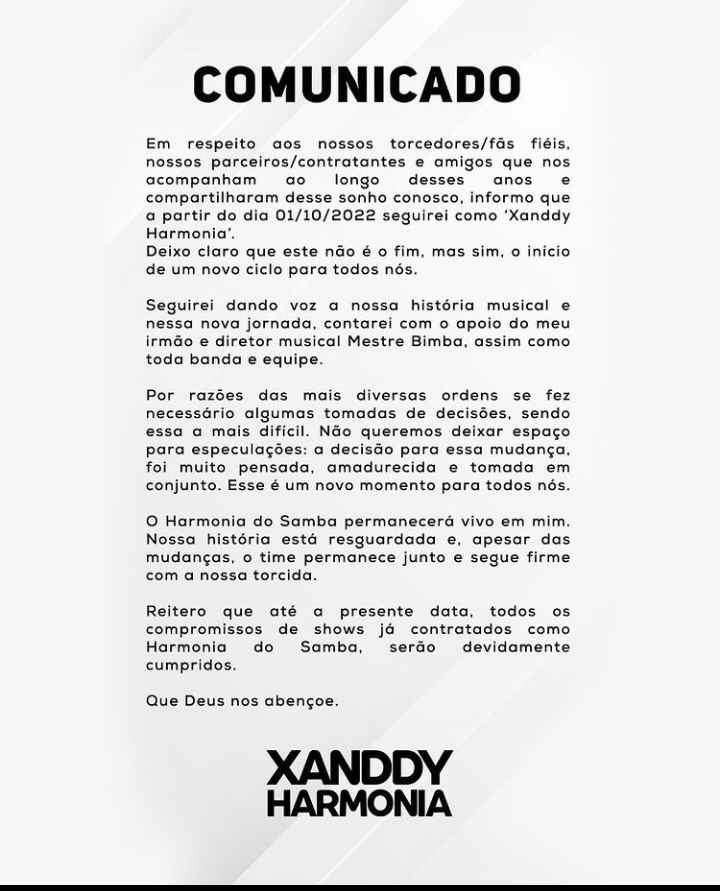 COMUNICADO

Em respeito aos nossos torcedores/fãs fiéis, nossos parceiros/contratantes e amigos que nos acompanham ao longo desses anos e compartilharam desse sonho conosco, informo que a partir do dia 01/10/2022 seguirei como 'Xanddy Harmonia'.
Deixo claro que este não é o fim, mas sim, o início de um novo ciclo para todos nós.

Seguirei dando voz a nossa história musical e nessa nova jornada, contarei com o apoio do meu irmão e diretor musical Mestre Bimba, assim como toda banda e equipe.

Por razões das mais diversas ordens se fez necessário algumas tomadas de decisões, sendo essa a mais difícil. Não queremos deixar espaço para especulações: a decisão para essa mudança, foi muito pensada, amadurecida e tomada em conjunto. Esse é um novo momento para todos nós.

O Harmonia do Samba permanecerá vivo em mim. Nossa história está resguardada e, apesar das mudanças, o time permanece junto e segue firme com a nossa torcida.

Reitero que até a presente data, todos os compromissos de shows já contratados como Harmonia do Samba, serão devidamente cumpridos.

Que Deus nos abençoe.

XANDDY
HARMONIA